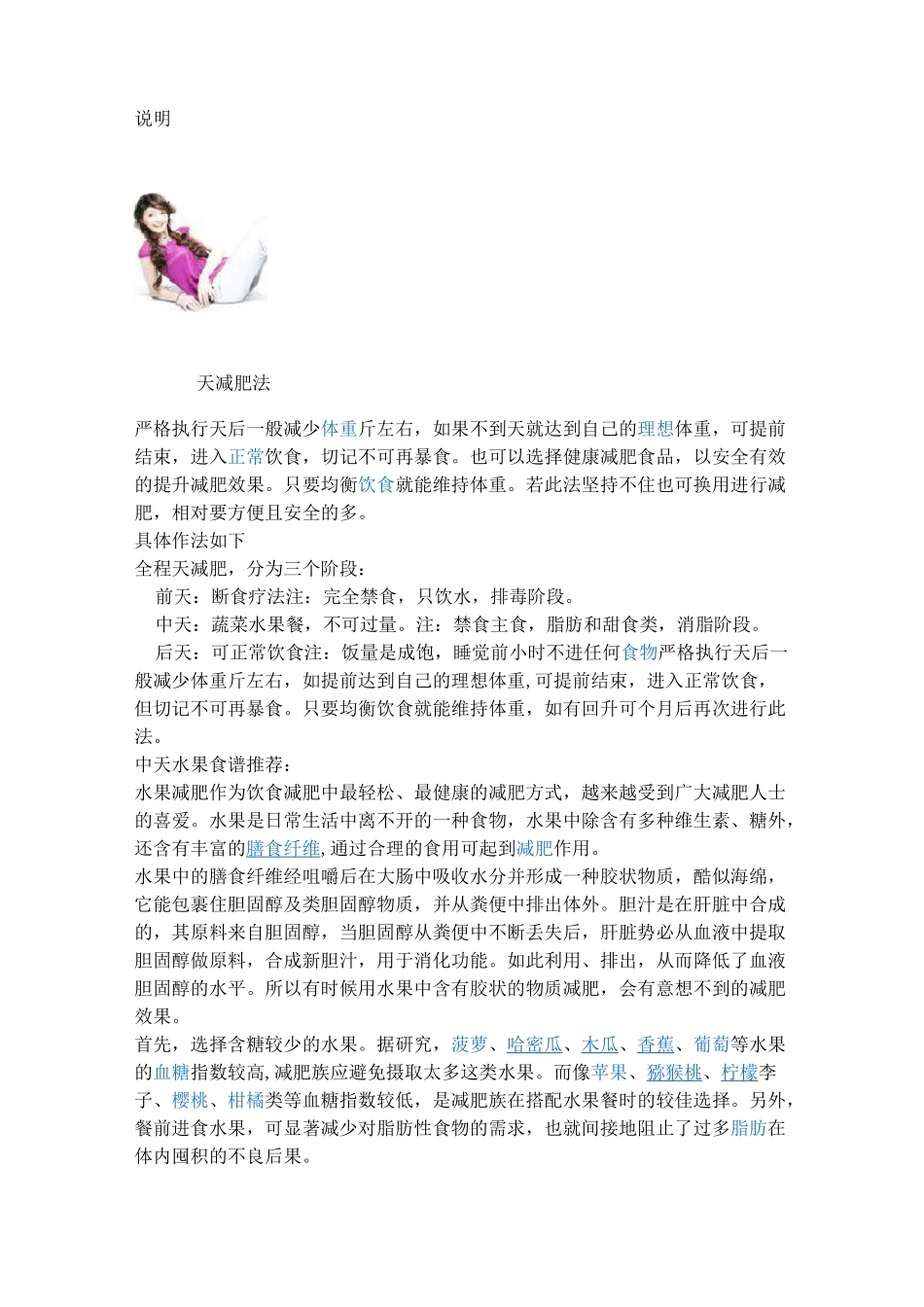 说明

天减肥法

严格执行天后一般减少体重斤左右，如果不到天就达到自己的理想体重，可提前结束，进入正常饮食，切记不可再暴食。也可以选择健康减肥食品，以安全有效的提升减肥效果。只要均衡饮食就能维持体重。若此法坚持不住也可换用进行减肥，相对要方便且安全的多。
具体作法如下
全程天减肥，分为三个阶段：
前天：断食疗法注：完全禁食，只饮水，排毒阶段。
中天：蔬菜水果餐，不可过量。注：禁食主食，脂肪和甜食类，消脂阶段。
后天：可正常饮食注：饭量是成饱，睡觉前小时不进任何食物严格执行天后一般减少体重斤左右，如提前达到自己的理想体重,可提前结束，进入正常饮食，但切记不可再暴食。只要均衡饮食就能维持体重，如有回升可个月后再次进行此法。
中天水果食谱推荐：
水果减肥作为饮食减肥中最轻松、最健康的减肥方式，越来越受到广大减肥人士的喜爱。水果是日常生活中离不开的一种食物，水果中除含有多种维生素、糖外，还含有丰富的膳食纤维,通过合理的食用可起到减肥作用。
水果中的膳食纤维经咀嚼后在大肠中吸收水分并形成一种胶状物质，酷似海绵，它能包裹住胆固醇及类胆固醇物质，并从粪便中排出体外。胆汁是在肝脏中合成的，其原料来自胆固醇，当胆固醇从粪便中不断丢失后，肝脏势必从血液中提取胆固醇做原料，合成新胆汁，用于消化功能。如此利用、排出，从而降低了血液胆固醇的水平。所以有时候用水果中含有胶状的物质减肥，会有意想不到的减肥效果。
首先，选择含糖较少的水果。据研究，菠萝、哈密瓜、木瓜、香蕉、葡萄等水果的血糖指数较高,减肥族应避免摄取太多这类水果。而像苹果、猕猴桃、柠檬李子、樱桃、柑橘类等血糖指数较低，是减肥族在搭配水果餐时的较佳选择。另外，餐前进食水果，可显著减少对脂肪性食物的需求，也就间接地阻止了过多脂肪在体内囤积的不良后果。